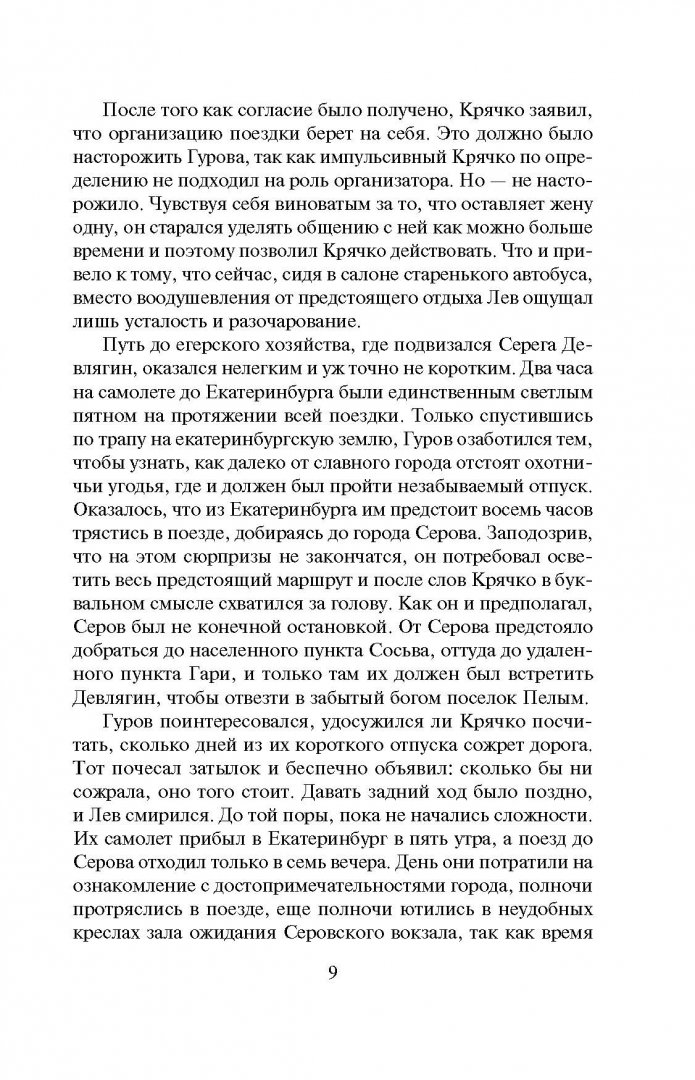 После того как согласие было получено, Крячко заявил, что организацию поездки берет на себя. Это должно было насторожить Гурова, так как импульсивный Крячко по определению не подходил на роль организатора. Но — не насторожило. Чувствуя себя виноватым за то, что оставляет жену одну, он старался уделять общению с ней как можно больше времени и поэтому позволил Крячко действовать. Что и привело к тому, что сейчас, сидя в салоне старенького автобуса, вместо воодушевления от предстоящего отдыха Лев ощущал лишь усталость и разочарование.

Путь до егерского хозяйства, где подвизался Серега Девлягин, оказался нелегким и уж точно не коротким. Два часа на самолете до Екатеринбурга были единственным светлым пятном на протяжении всей поездки. Только спустившись по трапу на екатеринбургскую землю, Гуров озаботился тем, чтобы узнать, как далеко от славного города отстоят охотничьи угодья, где и должен был пройти незабываемый отпуск. Оказалось, что из Екатеринбурга им предстоит восемь часов трястись в поезде, добираясь до города Серова. Заподозрив, что на этом сюрпризы не закончатся, он потребовал осветить весь предстоящий маршрут и после слов Крячко в буквальном смысле схватился за голову. Как он и предполагал, Серов был не конечной остановкой. От Серова предстояло добраться до населенного пункта Сосьва, оттуда до удаленного пункта Гари, и только там их должен был встретить Девлягин, чтобы отвезти в забытый богом поселок Пелым.

Гуров поинтересовался, удосужился ли Крячко посчитать, сколько дней из их короткого отпуска сожрет дорога. Тот почесал затылок и беспечно объявил: сколько бы ни сожрала, оно того стоит. Давать задний ход было поздно, и Лев смирился. До той поры, пока не начались сложности. Их самолет прибыл в Екатеринбург в пять утра, а поезд до Серова отходил только в семь вечера. День они потратили на ознакомление с достопримечательностями города, полночи протряслись в поезде, еще полночи ютились в неудобных креслах зала ожидания Серовского вокзала, так как время

9